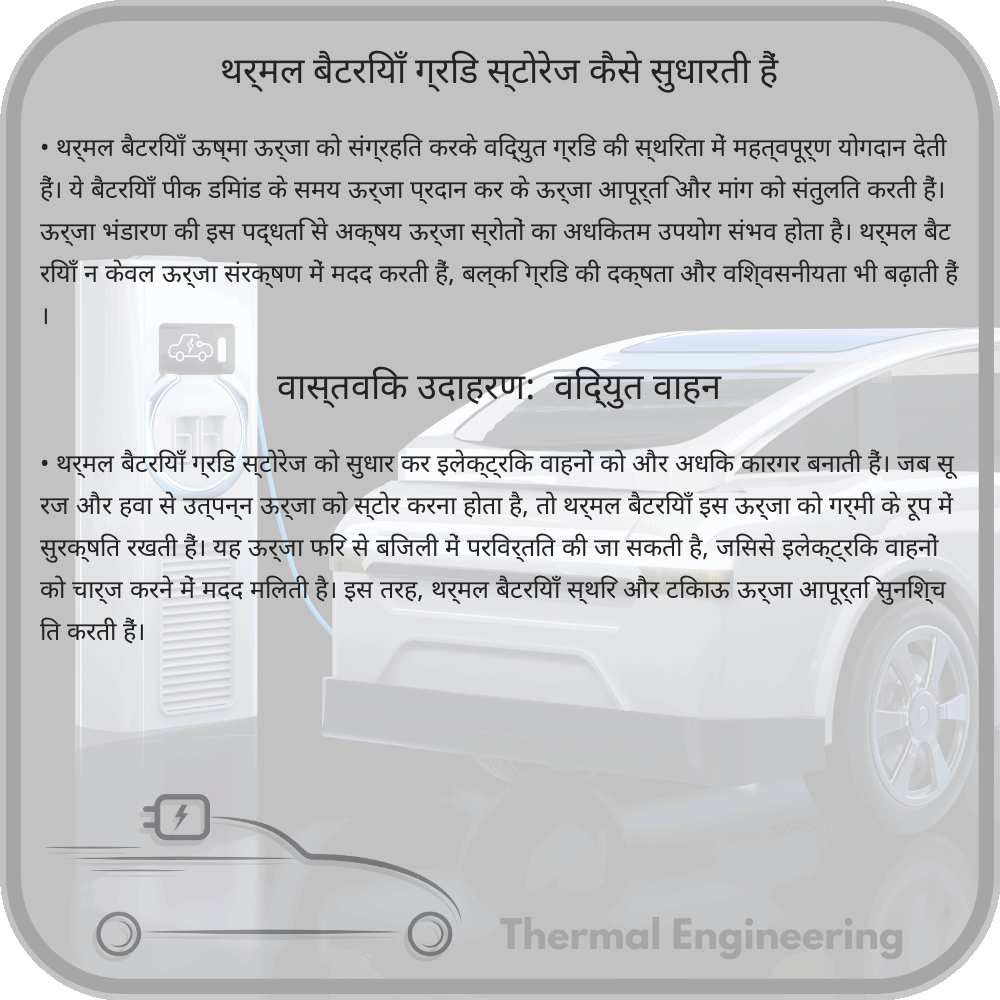 थर्मल बैटरियाँ ग्रिड स्टोरेज कैसे सुधारती हैं

• थर्मल बैटरियाँ ऊष्मा ऊर्जा को संग्रहित करके विद्युत ग्रिड की स्थिरता में महत्वपूर्ण योगदान देती हैं। ये बैटरियाँ पीक डिमांड के समय ऊर्जा प्रदान कर के ऊर्जा आपूर्ति और मांग को संतुलित करती हैं। ऊर्जा भंडारण की इस पद्धति से अक्षय ऊर्जा स्रोतों का अधिकतम उपयोग संभव होता है। थर्मल बैटरियाँ न केवल ऊर्जा संरक्षण में मदद करती हैं, बल्कि ग्रिड की दक्षता और विश्वसनीयता भी बढ़ाती हैं।

वास्तविक उदाहरण: विद्युत वाहन

• थर्मल बैटरियाँ ग्रिड स्टोरेज को सुधार कर इलेक्ट्रिक वाहनों को और अधिक कारगर बनाती हैं। जब सूरज और हवा से उत्पन्न ऊर्जा को स्टोर करना होता है, तो थर्मल बैटरियाँ इस ऊर्जा को गर्मी के रूप में सुरक्षित रखती हैं। यह ऊर्जा फिर से बिजली में परिवर्तित की जा सकती है, जिससे इलेक्ट्रिक वाहनों को चार्ज करने में मदद मिलती है। इस तरह, थर्मल बैटरियाँ स्थिर और टिकाऊ ऊर्जा आपूर्ति सुनिश्चित करती हैं।

Thermal Engineering